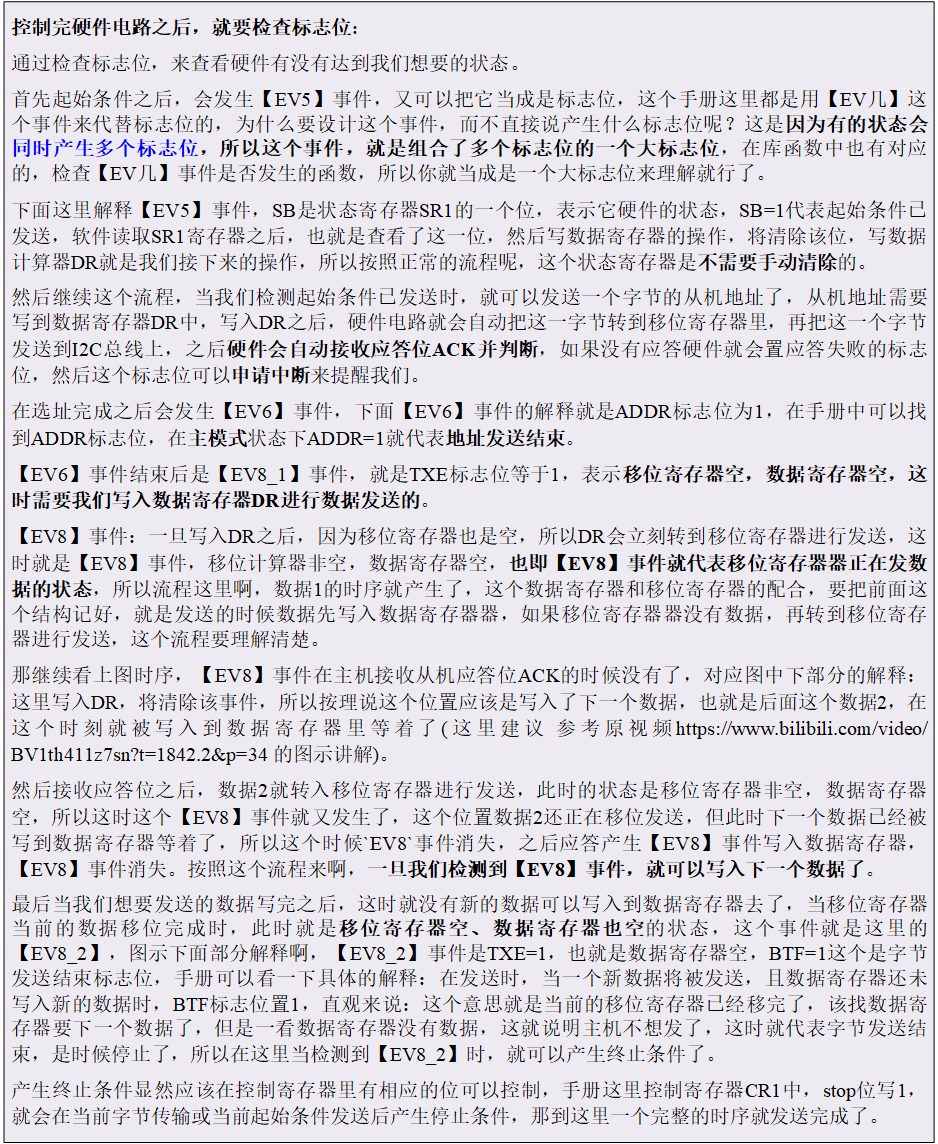 控制完硬件电路之后，就要检查标志位：

通过检查标志位，来查看硬件有没有达到我们想要的状态。

首先起始条件之后，会发生【EV5】事件，又可以把它当成是标志位，这个手册这里都是用【EV几】这个事件来代替标志位的，为什么要设计这个事件，而不直接说产生什么标志位呢？这是因为有的状态会同时产生多个标志位，所以这个事件，就是组合了多个标志位的一个大标志位，在库函数中也有对应的，检查【EV几】事件是否发生的函数，所以你就当成是一个大标志位来理解就行了。

下面这里解释【EV5】事件，SB是状态寄存器SR1的一个位，表示它硬件的状态，SB=1代表起始条件已发送，软件读取SR1寄存器之后，也就是查看了这一位，然后写数据寄存器的操作，将清除该位，写数据计算器DR就是我们接下来的操作，所以按照正常的流程呢，这个状态寄存器是不需要手动清除的。

然后继续这个流程，当我们检测起始条件已发送时，就可以发送一个字节的从机地址了，从机地址需要写到数据寄存器DR中，写入DR之后，硬件电路就会自动把这一字节转到移位寄存器里，再把这一个字节发送到I2C总线上，之后硬件会自动接收应答位ACK并判断，如果没有应答硬件就会置应答失败的标志位，然后这个标志位可以申请中断来提醒我们。

在选址完成之后会发生【EV6】事件，下面【EV6】事件的解释就是ADDR标志位为1，在手册中可以找到ADDR标志位，在主模式状态下ADDR=1就代表地址发送结束。

【EV6】事件结束后是【EV8_1】事件，就是TXE标志位等于1，表示移位寄存器空，数据寄存器空，这时需要我们写入数据寄存器DR进行数据发送的。

【EV8】事件：一旦写入DR之后，因为移位寄存器也是空，所以DR会立刻转到移位寄存器进行发送，这时就是【EV8】事件，移位计算器非空，数据寄存器空，也即【EV8】事件就代表移位寄存器器正在发数据的状态，所以流程这里啊，数据1的时序就产生了，这个数据寄存器和移位寄存器的配合，要把前面这个结构记好，就是发送的时候数据先写入数据寄存器器，如果移位寄存器器没有数据，再转到移位寄存器进行发送，这个流程要理解清楚。

那继续看上图时序，【EV8】事件在主机接收从机应答位ACK的时候没有了，对应图中下部分的解释：这里写入DR，将清除该事件，所以按理说这个位置应该是写入了下一个数据，也就是后面这个数据2，在这个时刻就被写入到数据寄存器里等着了(这里建议 参考原视频https://www.bilibili.com/video/BV1th411z7sn?t=1842.2&p=34 的图示讲解)。

然后接收应答位之后，数据2就转入移位寄存器进行发送，此时的状态是移位寄存器非空，数据寄存器空，所以这时这个【EV8】事件就又发生了，这个位置数据2还正在移位发送，但此时下一个数据已经被写到数据寄存器等着了，所以这个时候`EV8`事件消失，之后应答产生【EV8】事件写入数据寄存器，【EV8】事件消失。按照这个流程来啊，一旦我们检测到【EV8】事件，就可以写入下一个数据了。

最后当我们想要发送的数据写完之后，这时就没有新的数据可以写入到数据寄存器去了，当移位寄存器当前的数据移位完成时，此时就是移位寄存器空、数据寄存器也空的状态，这个事件就是这里的【EV8_2】，图示下面部分解释啊，【EV8_2】事件是TXE=1，也就是数据寄存器空，BTF=1这个是字节发送结束标志位，手册可以看一下具体的解释：在发送时，当一个新数据将被发送，且数据寄存器还未写入新的数据时，BTF标志位置1，直观来说：这个意思就是当前的移位寄存器已经移完了，该找数据寄存器要下一个数据了，但是一看数据寄存器没有数据，这就说明主机不想发了，这时就代表字节发送结束，是时候停止了，所以在这里当检测到【EV8_2】时，就可以产生终止条件了。

产生终止条件显然应该在控制寄存器里有相应的位可以控制，手册这里控制寄存器CR1中，stop位写1，就会在当前字节传输或当前起始条件发送后产生停止条件，那到这里一个完整的时序就发送完成了。